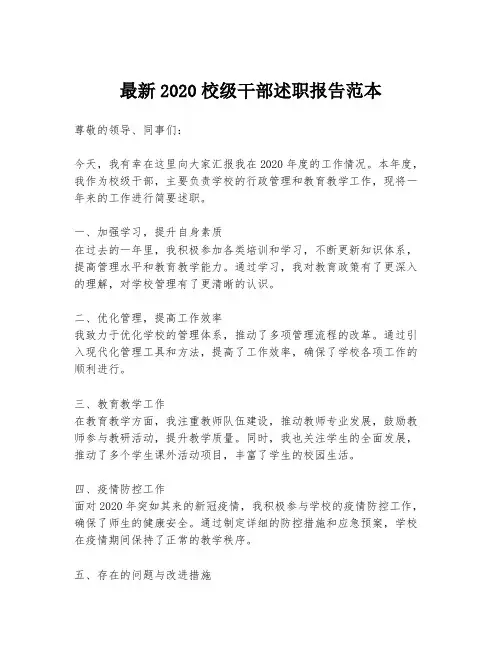 最新 2020 校级干部述职报告范本

尊敬的领导、同事们：

今天，我有幸在这里向大家汇报我在 2020 年度的工作情况。本年度，我作为校级干部，主要负责学校的行政管理和教育教学工作，现将一年来的工作进行简要述职。

一、加强学习，提升自身素质
在过去的一年里，我积极参加各类培训和学习，不断更新知识体系，提高管理水平和教育教学能力。通过学习，我对教育政策有了更深入的理解，对学校管理有了更清晰的认识。

二、优化管理，提高工作效率
我致力于优化学校的管理体系，推动了多项管理流程的改革。通过引入现代化管理工具和方法，提高了工作效率，确保了学校各项工作的顺利进行。

三、教育教学工作
在教育教学方面，我注重教师队伍建设，推动教师专业发展，鼓励教师参与教研活动，提升教学质量。同时，我也关注学生的全面发展，推动了多个学生课外活动项目，丰富了学生的校园生活。

四、疫情防控工作
面对 2020 年突如其来的新冠疫情，我积极参与学校的疫情防控工作，确保了师生的健康安全。通过制定详细的防控措施和应急预案，学校在疫情期间保持了正常的教学秩序。

五、存在的问题与改进措施